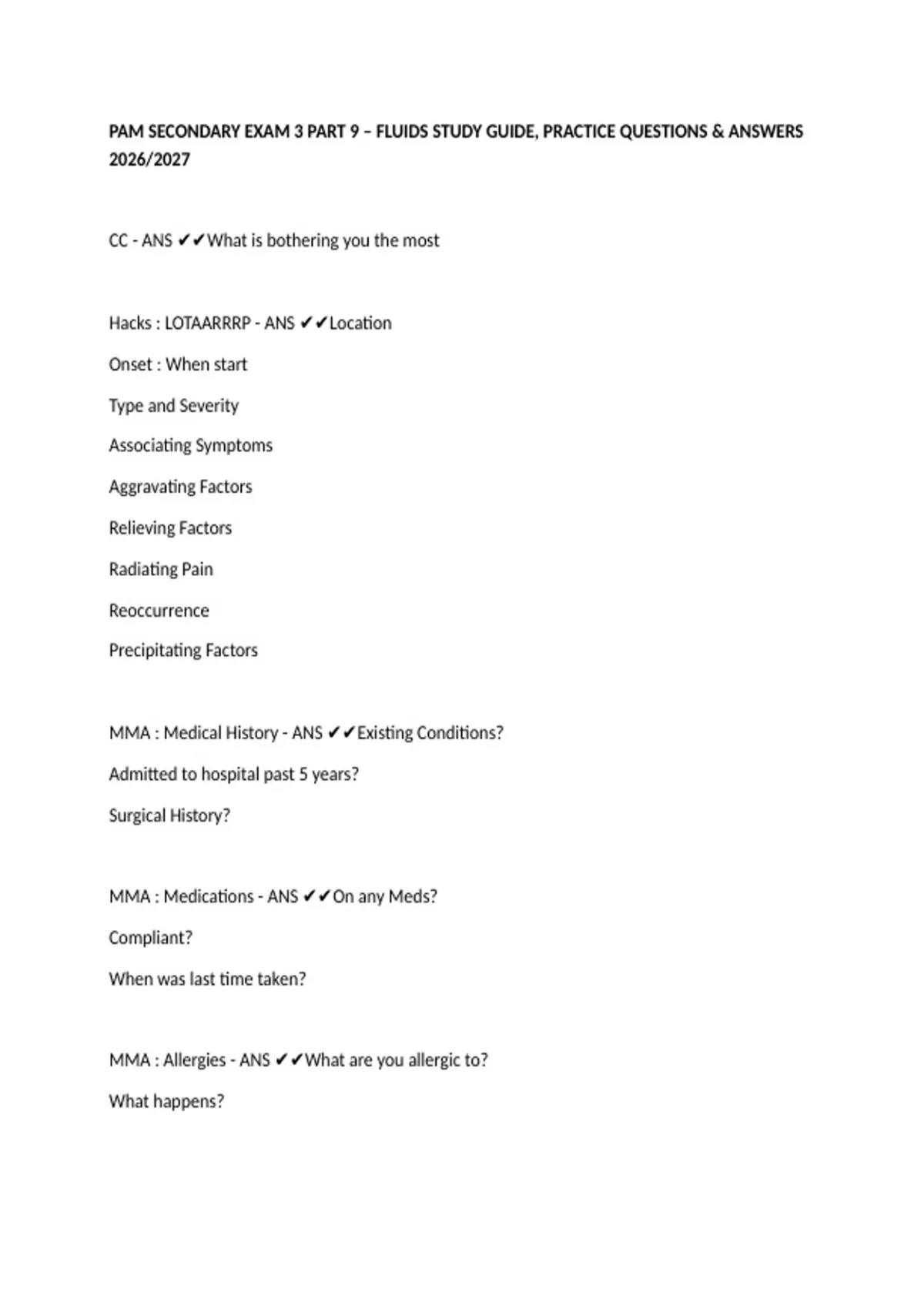 PAM SECONDARY EXAM 3 PART 9 – FLUIDS STUDY GUIDE, PRACTICE QUESTIONS & ANSWERS 2026/2027

CC - ANS ✔✔What is bothering you the most

Hacks : LOTAARRRP - ANS ✔✔Location

Onset : When start

Type and Severity

Associating Symptoms

Aggravating Factors

Relieving Factors

Radiating Pain

Reoccurrence

Precipitating Factors

MMA : Medical History - ANS ✔✔Existing Conditions?

Admitted to hospital past 5 years?

Surgical History?

MMA : Medications - ANS ✔✔On any Meds?

Compliant?

When was last time taken?

MMA : Allergies - ANS ✔✔What are you allergic to?

What happens?